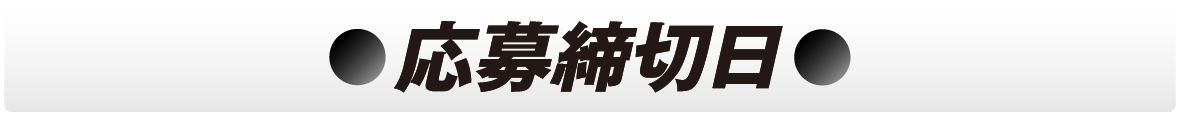 ●応募締切日●